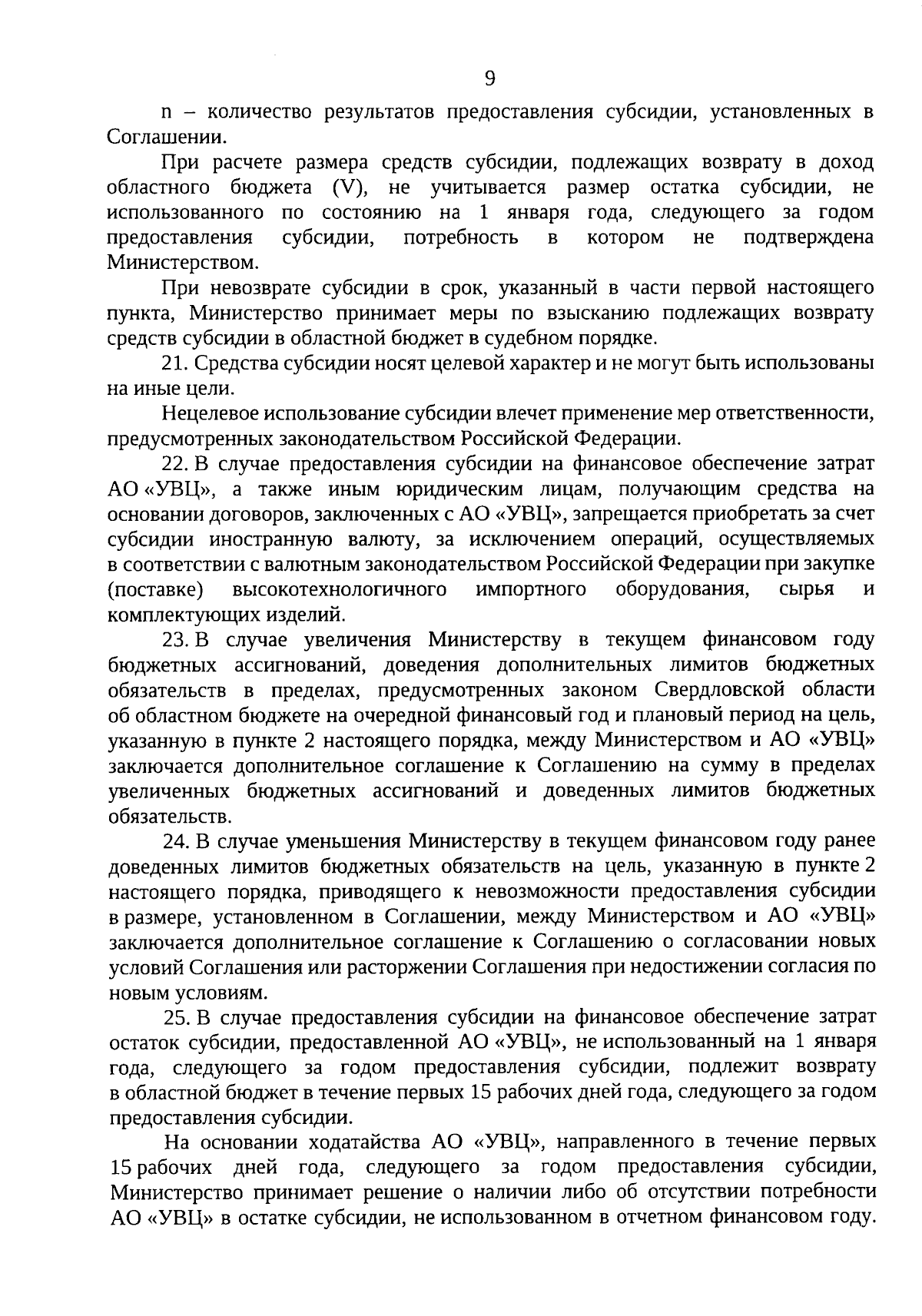 9

n – количество результатов предоставления субсидии, установленных в Соглашении.

При расчете размера средств субсидии, подлежащих возврату в доход областного бюджета (V), не учитывается размер остатка субсидии, не использованного по состоянию на 1 января года, следующего за годом предоставления субсидии, потребность в котором не подтверждена Министерством.

При невозврате субсидии в срок, указанный в части первой настоящего пункта, Министерство принимает меры по взысканию подлежащих возврату средств субсидии в областной бюджет в судебном порядке.

21. Средства субсидии носят целевой характер и не могут быть использованы на иные цели.

Нецелевое использование субсидии влечет применение мер ответственности, предусмотренных законодательством Российской Федерации.

22. В случае предоставления субсидии на финансовое обеспечение затрат АО «УВЦ», а также иным юридическим лицам, получающим средства на основании договоров, заключенных с АО «УВЦ», запрещается приобретать за счет субсидии иностранную валюту, за исключением операций, осуществляемых в соответствии с валютным законодательством Российской Федерации при закупке (поставке) высокотехнологичного импортного оборудования, сырья и комплектующих изделий.

23. В случае увеличения Министерству в текущем финансовом году бюджетных ассигнований, доведения дополнительных лимитов бюджетных обязательств в пределах, предусмотренных законом Свердловской области об областном бюджете на очередной финансовый год и плановый период на цель, указанную в пункте 2 настоящего порядка, между Министерством и АО «УВЦ» заключается дополнительное соглашение к Соглашению на сумму в пределах увеличенных бюджетных ассигнований и доведенных лимитов бюджетных обязательств.

24. В случае уменьшения Министерству в текущем финансовом году ранее доведенных лимитов бюджетных обязательств на цель, указанную в пункте 2 настоящего порядка, приводящего к невозможности предоставления субсидии в размере, установленном в Соглашении, между Министерством и АО «УВЦ» заключается дополнительное соглашение к Соглашению о согласовании новых условий Соглашения или расторжении Соглашения при недостижении согласия по новым условиям.

25. В случае предоставления субсидии на финансовое обеспечение затрат остаток субсидии, предоставленной АО «УВЦ», не использованный на 1 января года, следующего за годом предоставления субсидии, подлежит возврату в областной бюджет в течение первых 15 рабочих дней года, следующего за годом предоставления субсидии.

На основании ходатайства АО «УВЦ», направленного в течение первых 15 рабочих дней года, следующего за годом предоставления субсидии, Министерство принимает решение о наличии либо об отсутствии потребности АО «УВЦ» в остатке субсидии, не использованном в отчетном финансовом году.